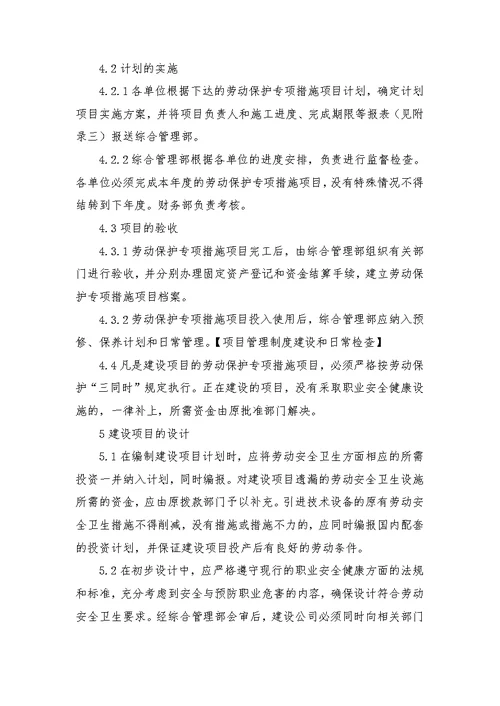 4.2 计划的实施

4.2.1 各单位根据下达的劳动保护专项措施项目计划，确定计划项目实施方案，并将项目负责人和施工进度、完成期限等报表（见附录三）报送综合管理部。

4.2.2 综合管理部根据各单位的进度安排，负责进行监督检查。各单位必须完成本年度的劳动保护专项措施项目，没有特殊情况不得结转到下年度。财务部负责考核。

4.3 项目的验收

4.3.1 劳动保护专项措施项目完工后，由综合管理部组织有关部门进行验收，并分别办理固定资产登记和资金结算手续，建立劳动保护专项措施项目档案。

4.3.2 劳动保护专项措施项目投入使用后，综合管理部应纳入预修、保养计划和日常管理。【项目管理制度建设和日常检查】

4.4 凡是建设项目的劳动保护专项措施项目，必须严格按劳动保护“三同时”规定执行。正在建设的项目，没有采取职业安全健康设施的，一律补上，所需资金由原批准部门解决。

5 建设项目的设计

5.1 在编制建设项目计划时，应将劳动安全卫生方面相应的所需投资一并纳入计划，同时编报。对建设项目遗漏的劳动安全卫生设施所需的资金，应由原拨款部门予以补充。引进技术设备的原有劳动安全卫生措施不得削减，没有措施或措施不力的，应同时编报国内配套的投资计划，并保证建设项目投产后有良好的劳动条件。

5.2 在初步设计中，应严格遵守现行的职业安全健康方面的法规和标准，充分考虑到安全与预防职业危害的内容，确保设计符合劳动安全卫生要求。经综合管理部会审后，建设公司必须同时向相关部门